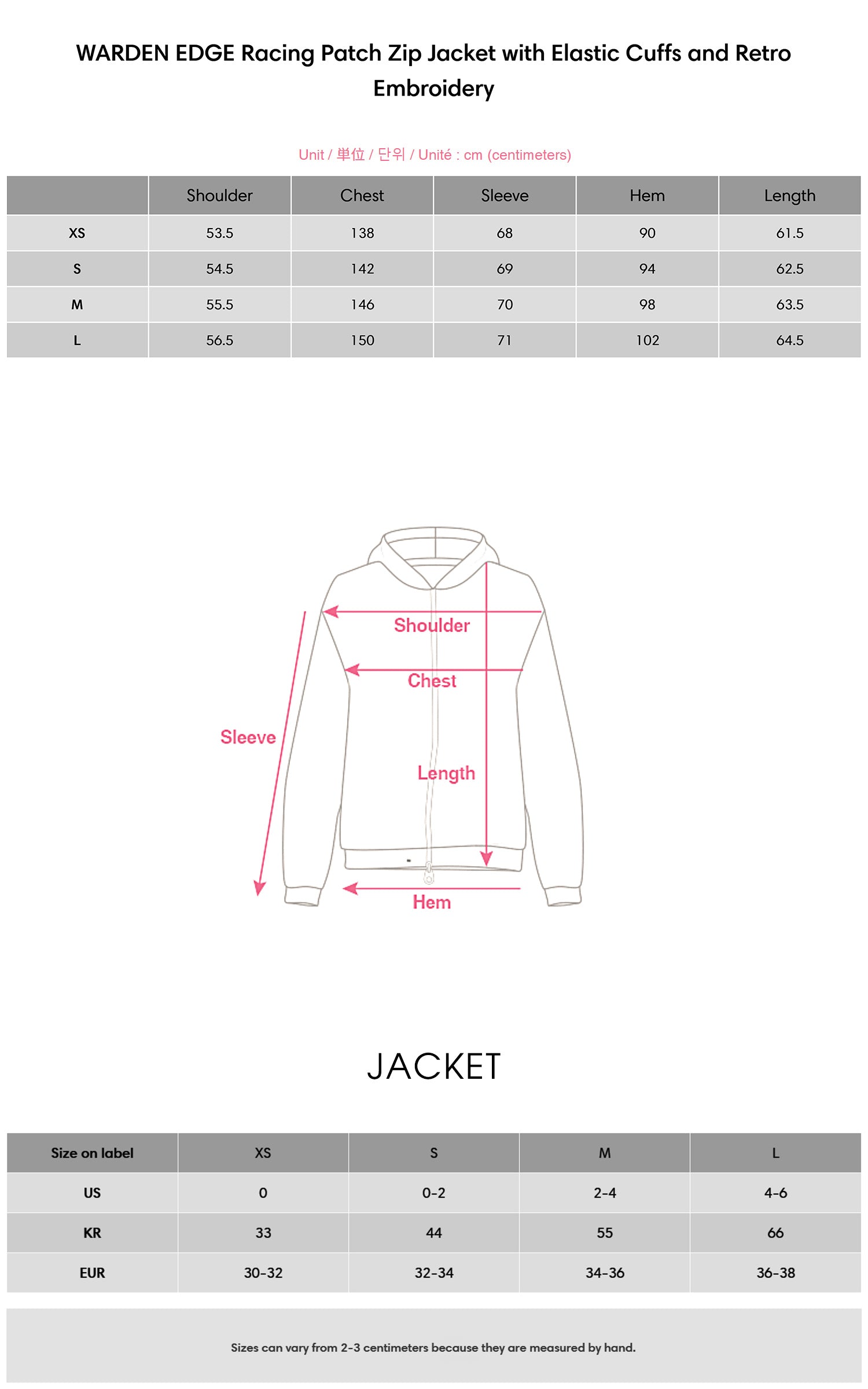 WARDEN EDGE Racing Patch Zip Jacket with Elastic Cuffs and Retro Embroidery

Unit / 単位 / 단위 / Unité : cm (centimeters)

| | Shoulder | Chest | Sleeve | Hem | Length |
|---|---|---|---|---|---|
| XS | 53.5 | 138 | 68 | 90 | 61.5 |
| S | 54.5 | 142 | 69 | 94 | 62.5 |
| M | 55.5 | 146 | 70 | 98 | 63.5 |
| L | 56.5 | 150 | 71 | 102 | 64.5 |

Shoulder
Chest
Sleeve
Length
Hem

JACKET

| Size on label | XS | S | M | L |
|---|---|---|---|---|
| US | 0 | 0-2 | 2-4 | 4-6 |
| KR | 33 | 44 | 55 | 66 |
| EUR | 30-32 | 32-34 | 34-36 | 36-38 |

Sizes can vary from 2-3 centimeters because they are measured by hand.